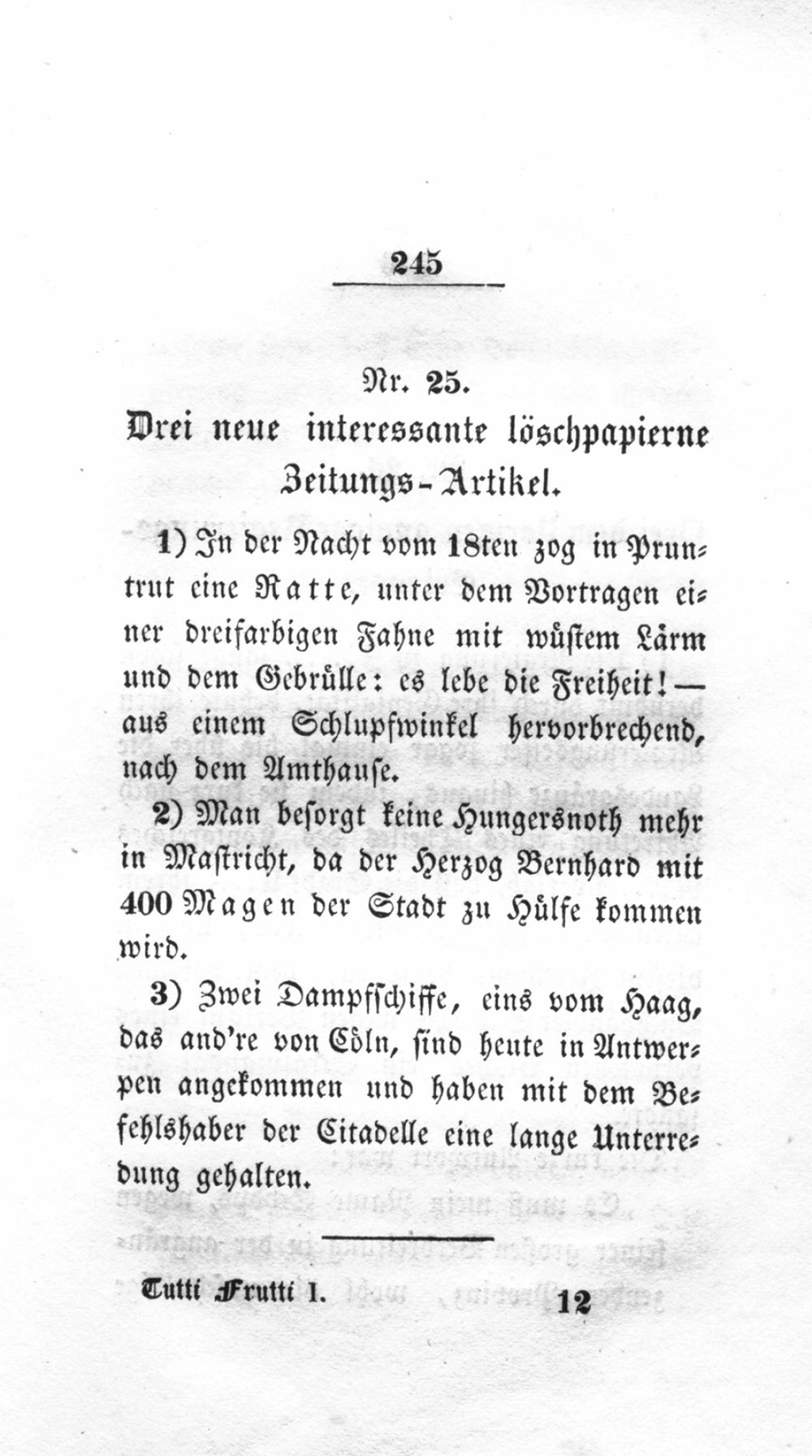 245

Nr. 25.

Drei neue interessante löschpapierne Zeitungs-Artikel.

1) In der Nacht vom 18ten zog in Pruntrut eine Ratte, unter dem Vortragen einer dreifarbigen Fahne mit wüstem Lärm und dem Gebrülle: es lebe die Freiheit! — aus einem Schlupfwinkel hervorbrechend, nach dem Amthause.

2) Man besorgt keine Hungersnoth mehr in Mastricht, da der Herzog Bernhard mit 400 Magen der Stadt zu Hülfe kommen wird.

3) Zwei Dampfschiffe, eins vom Haag, das and're von Cöln, sind heute in Antwerpen angekommen und haben mit dem Befehlshaber der Citadelle eine lange Unterredung gehalten.

Tutti Frutti I. 12